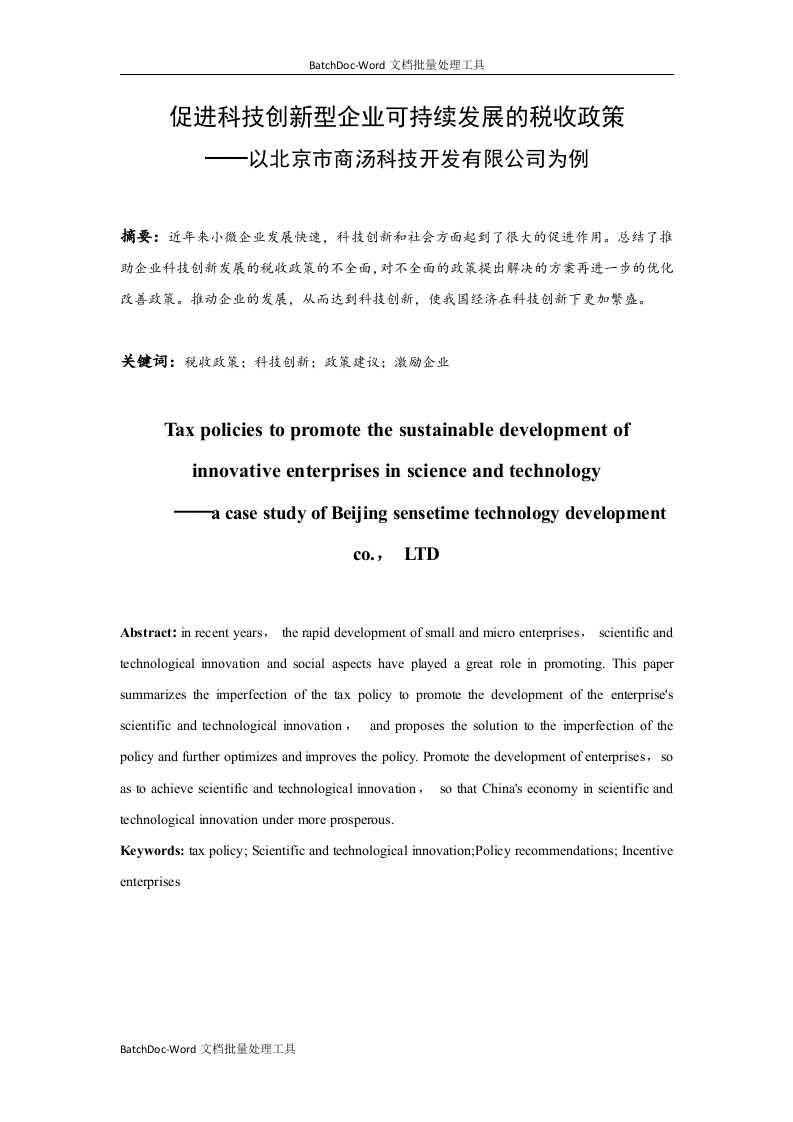 BatchDoc-Word 文档批量处理工具

促进科技创新型企业可持续发展的税收政策
——以北京市商汤科技开发有限公司为例

摘要：近年来小微企业发展快速，科技创新和社会方面起到了很大的促进作用。总结了推助企业科技创新发展的税收政策的不全面,对不全面的政策提出解决的方案再进一步的优化改善政策。推动企业的发展，从而达到科技创新，使我国经济在科技创新下更加繁盛。

关键词：税收政策；科技创新；政策建议；激励企业

Tax policies to promote the sustainable development of innovative enterprises in science and technology
——a case study of Beijing sensetime technology development co.， LTD

Abstract: in recent years， the rapid development of small and micro enterprises， scientific and technological innovation and social aspects have played a great role in promoting. This paper summarizes the imperfection of the tax policy to promote the development of the enterprise's scientific and technological innovation， and proposes the solution to the imperfection of the policy and further optimizes and improves the policy. Promote the development of enterprises，so as to achieve scientific and technological innovation， so that China's economy in scientific and technological innovation under more prosperous.

Keywords: tax policy; Scientific and technological innovation;Policy recommendations; Incentive enterprises

BatchDoc-Word 文档批量处理工具